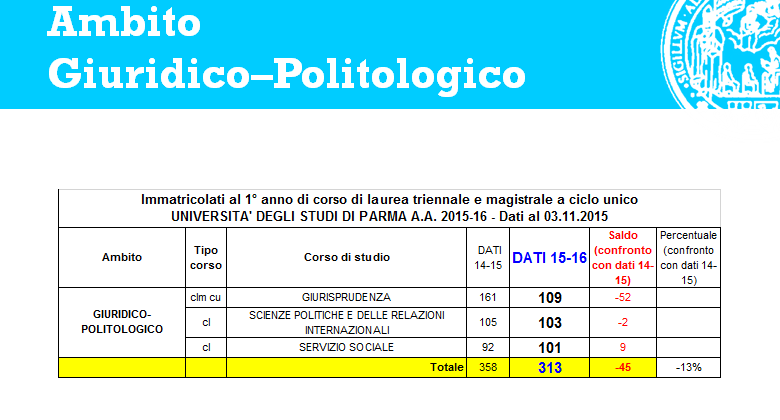 Ambito
Giuridico–Politologico

Immatricolati al 1° anno di corso di laurea triennale e magistrale a ciclo unico
UNIVERSITA' DEGLI STUDI DI PARMA A.A. 2015-16 - Dati al 03.11.2015

| Ambito | Tipo corso | Corso di studio | DATI 14-15 | DATI 15-16 | Saldo (confronto con dati 14-15) | Percentuale (confronto con dati 14-15) |
|---|---|---|---|---|---|---|
| GIURIDICO-POLITOLOGICO | clm cu | GIURISPRUDENZA | 161 | 109 | -52 | |
| | cl | SCIENZE POLITICHE E DELLE RELAZIONI INTERNAZIONALI | 105 | 103 | -2 | |
| | cl | SERVIZIO SOCIALE | 92 | 101 | 9 | |
| | | Totale | 358 | 313 | -45 | -13% |